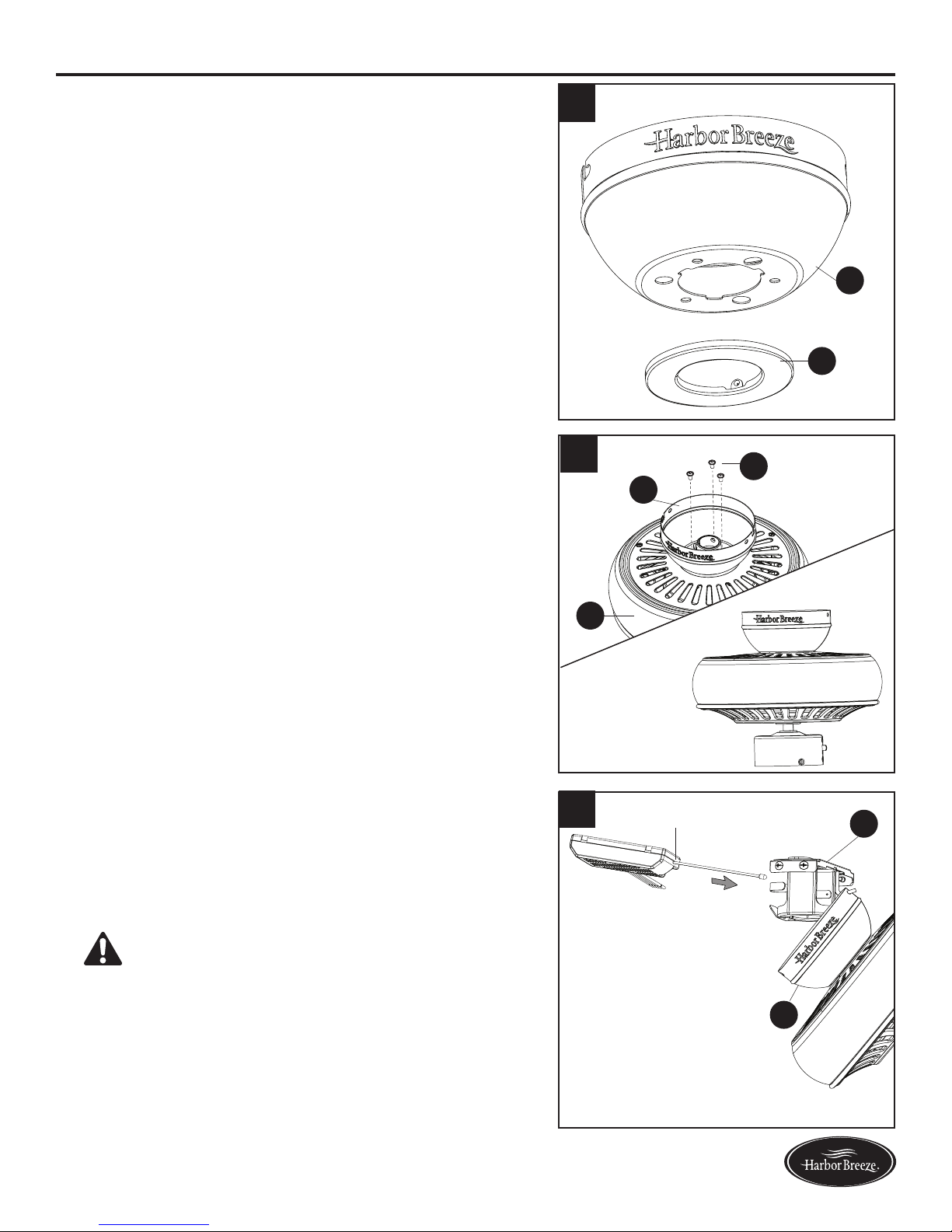 Harbor Breeze

Harbor Breeze

Harbor Breeze

Harbor Breeze

Harbor Breeze